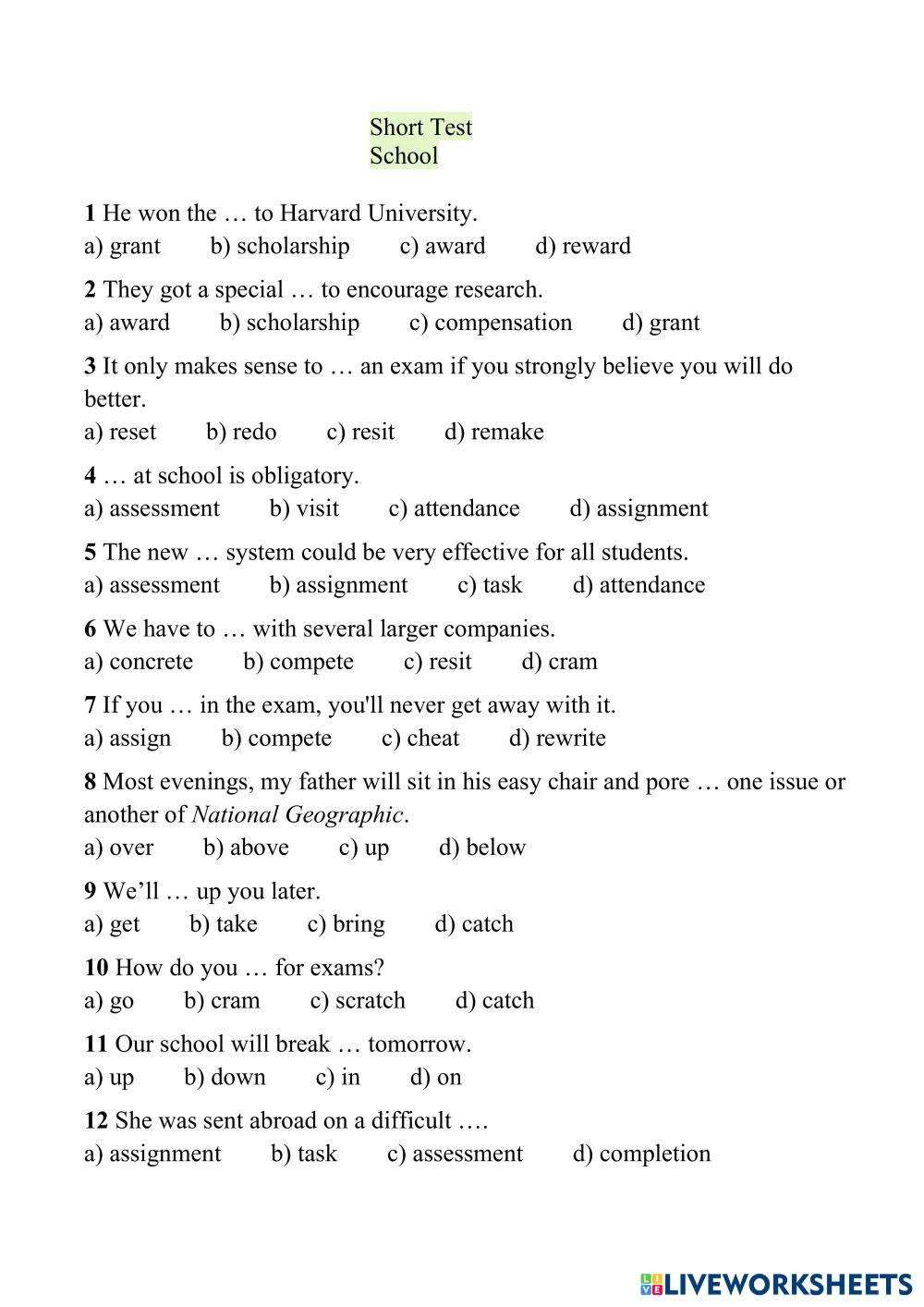 Short Test
School

1 He won the … to Harvard University.
a) grant b) scholarship c) award d) reward

2 They got a special … to encourage research.
a) award b) scholarship c) compensation d) grant

3 It only makes sense to … an exam if you strongly believe you will do better.
a) reset b) redo c) resit d) remake

4 … at school is obligatory.
a) assessment b) visit c) attendance d) assignment

5 The new … system could be very effective for all students.
a) assessment b) assignment c) task d) attendance

6 We have to … with several larger companies.
a) concrete b) compete c) resit d) cram

7 If you … in the exam, you'll never get away with it.
a) assign b) compete c) cheat d) rewrite

8 Most evenings, my father will sit in his easy chair and pore … one issue or another of National Geographic.
a) over b) above c) up d) below

9 We'll … up you later.
a) get b) take c) bring d) catch

10 How do you … for exams?
a) go b) cram c) scratch d) catch

11 Our school will break … tomorrow.
a) up b) down c) in d) on

12 She was sent abroad on a difficult ….
a) assignment b) task c) assessment d) completion

LIVEWORKSHEETS